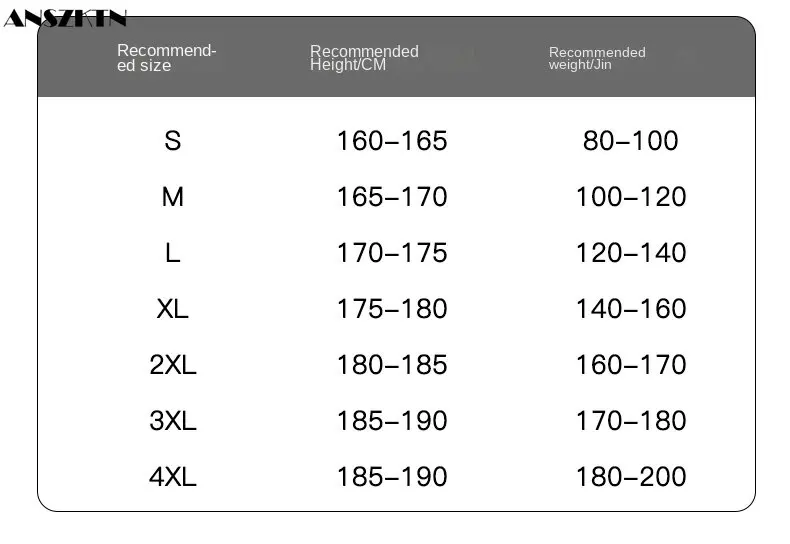 ANSZKTN

| Recommended size | Recommended Height/CM | Recommended weight/Jin |
|---|---|---|
| S | 160–165 | 80–100 |
| M | 165–170 | 100–120 |
| L | 170–175 | 120–140 |
| XL | 175–180 | 140–160 |
| 2XL | 180–185 | 160–170 |
| 3XL | 185–190 | 170–180 |
| 4XL | 185–190 | 180–200 |